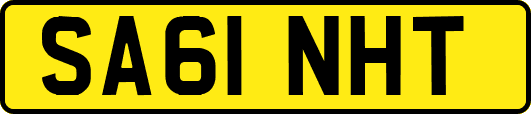 SA61 NHT